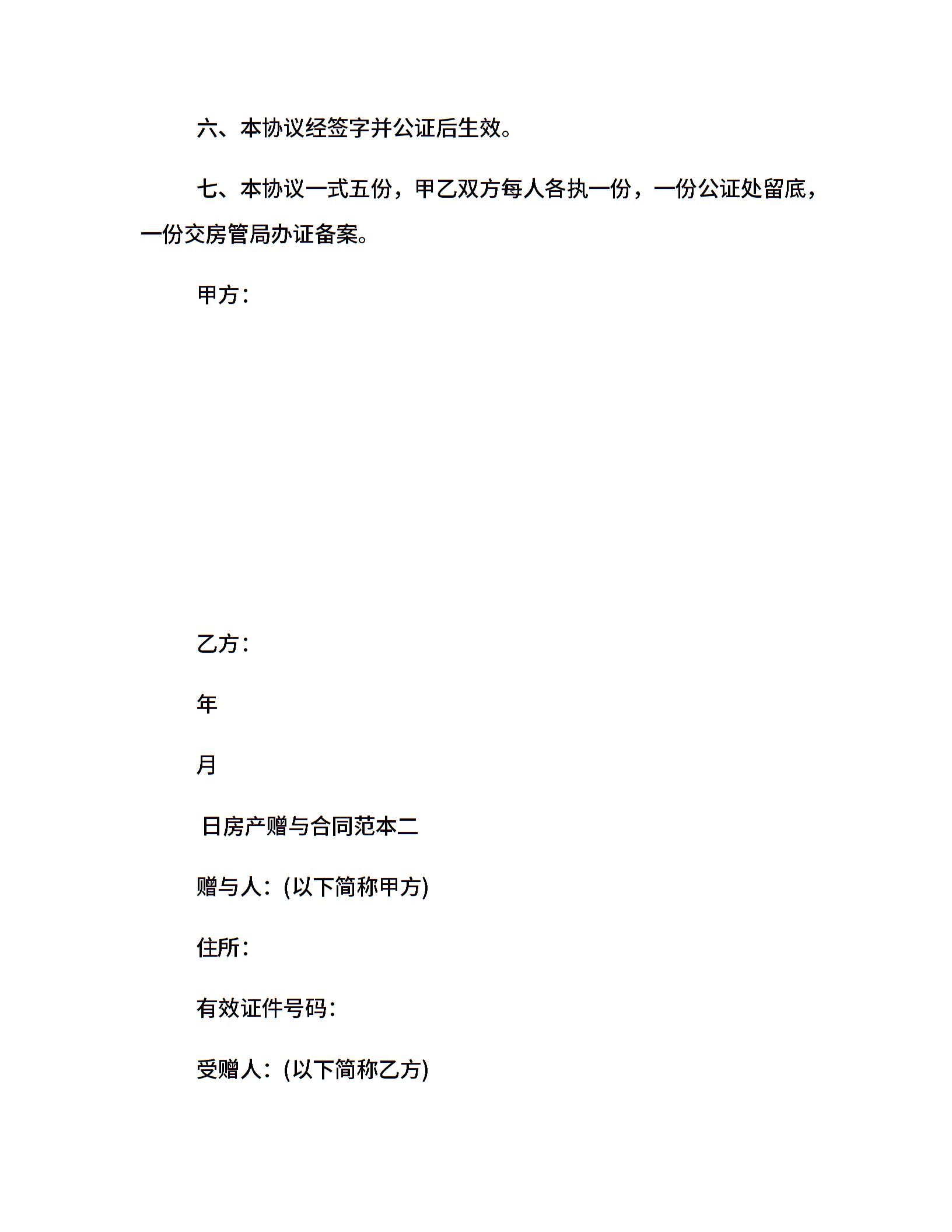 六、本协议经签字并公证后生效。

七、本协议一式五份，甲乙双方每人各执一份，一份公证处留底，一份交房管局办证备案。

甲方：

乙方：

年

月

日房产赠与合同范本二

赠与人：(以下简称甲方)

住所：

有效证件号码：

受赠人：(以下简称乙方)